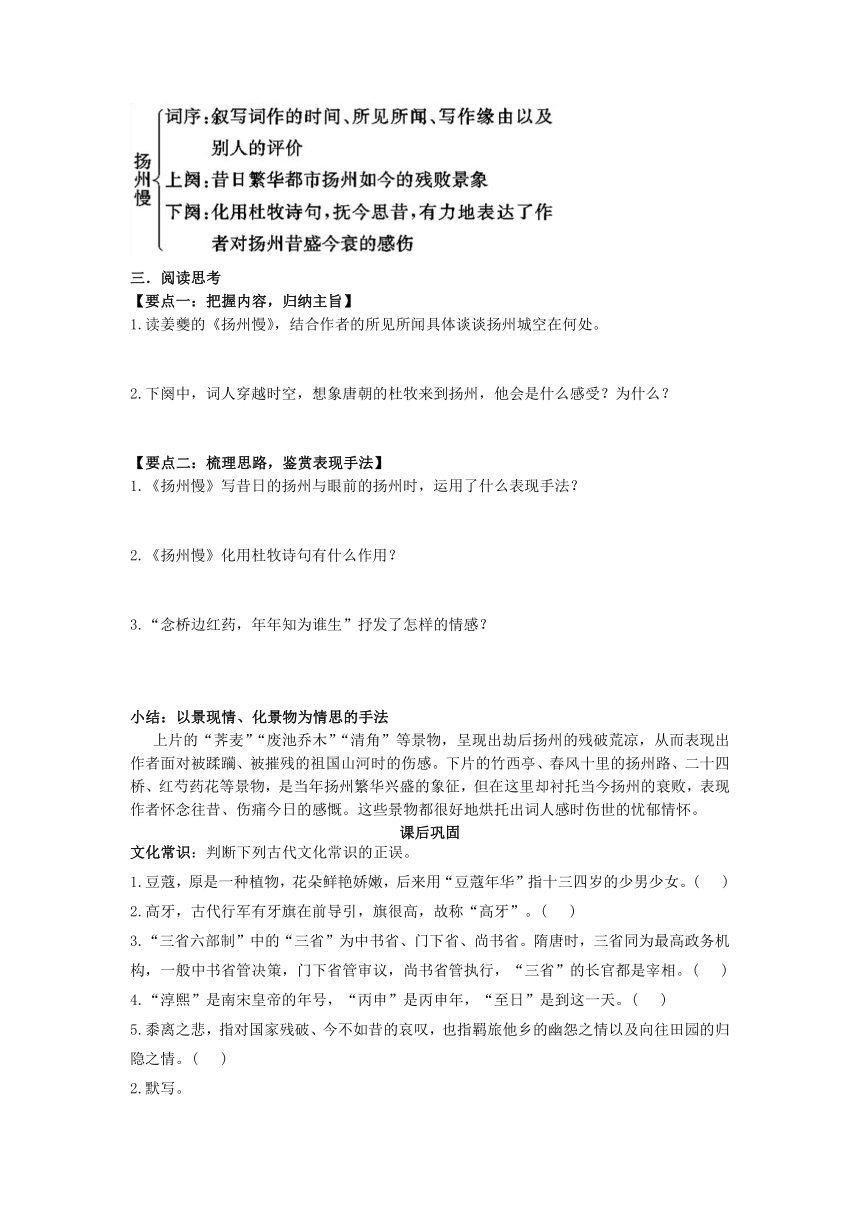 扬州慢
词序：叙写词作的时间、所见所闻、写作缘由以及别人的评价
上阕：昔日繁华都市扬州如今的残败景象
下阕：化用杜牧诗句，抚今思昔，有力地表达了作者对扬州昔盛今衰的感伤

三．阅读思考
【要点一：把握内容，归纳主旨】
1.读姜夔的《扬州慢》，结合作者的所见所闻具体谈谈扬州城空在何处。

2.下阕中，词人穿越时空，想象唐朝的杜牧来到扬州，他会是什么感受？为什么？

【要点二：梳理思路，鉴赏表现手法】
1.《扬州慢》写昔日的扬州与眼前的扬州时，运用了什么表现手法？

2.《扬州慢》化用杜牧诗句有什么作用？

3.“念桥边红药，年年知为谁生”抒发了怎样的情感？

小结：以景现情、化景物为情思的手法
上片的“荠麦”“废池乔木”“清角”等景物，呈现出劫后扬州的残破荒凉，从而表现出作者面对被蹂躏、被摧残的祖国山河时的伤感。下片的竹西亭、春风十里的扬州路、二十四桥、红芍药花等景物，是当年扬州繁华兴盛的象征，但在这里却衬托当今扬州的衰败，表现作者怀念往昔、伤痛今日的感慨。这些景物都很好地烘托出词人感时伤世的忧郁情怀。

课后巩固
文化常识：判断下列古代文化常识的正误。
1.豆蔻，原是一种植物，花朵鲜艳娇嫩，后来用“豆蔻年华”指十三四岁的少男少女。（　）
2.高牙，古代行军有牙旗在前导引，旗很高，故称“高牙”。（　）
3.“三省六部制”中的“三省”为中书省、门下省、尚书省。隋唐时，三省同为最高政务机构，一般中书省管决策，门下省管审议，尚书省管执行，“三省”的长官都是宰相。（　）
4.“淳熙”是南宋皇帝的年号，“丙申”是丙申年，“至日”是到这一天。（　）
5.黍离之悲，指对国家残破、今不如昔的哀叹，也指羁旅他乡的幽怨之情以及向往田园的归隐之情。（　）
2.默写。